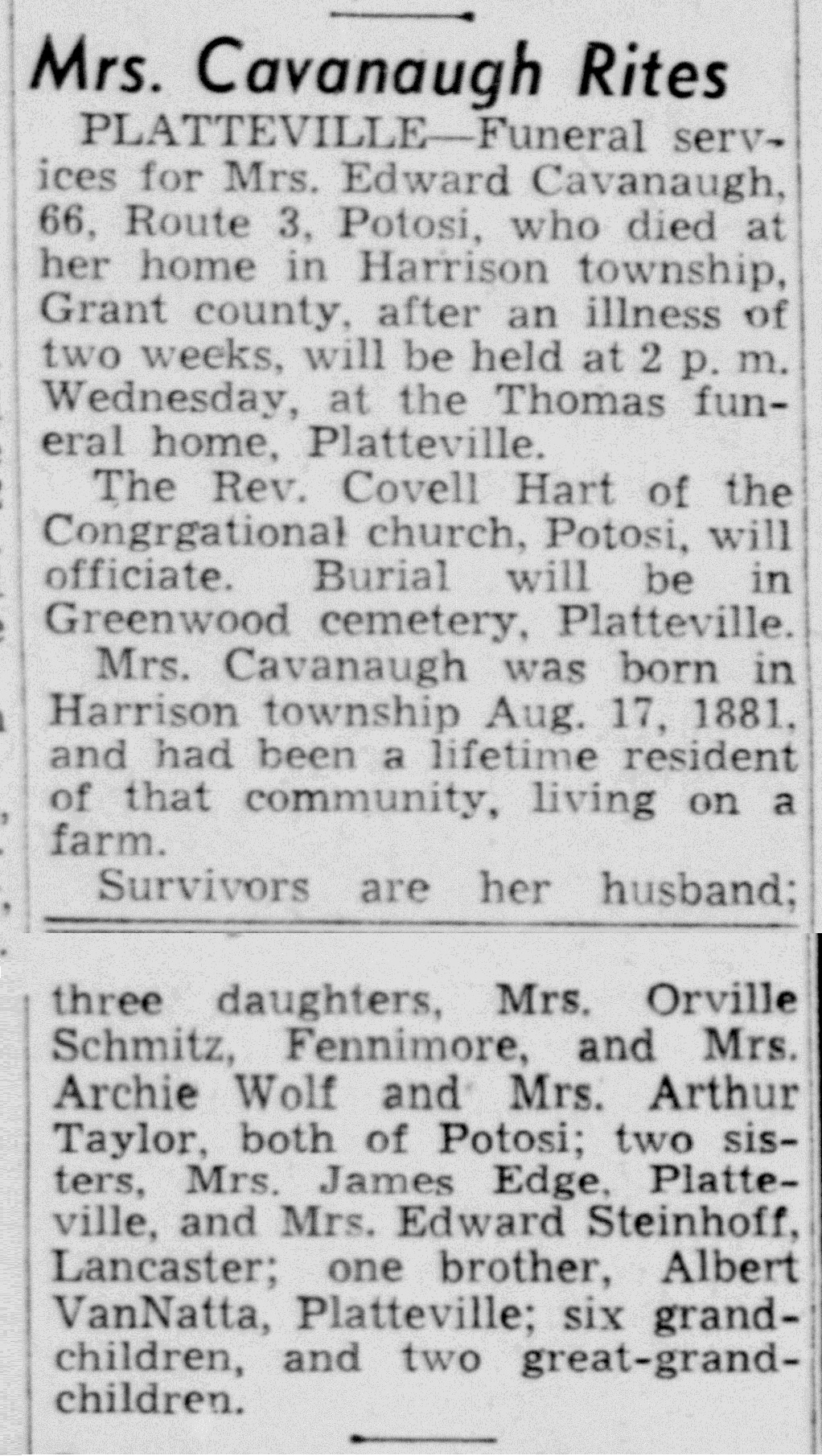 Mrs. Cavanaugh Rites

PLATTEVILLE—Funeral services for Mrs. Edward Cavanaugh, 66, Route 3, Potosi, who died at her home in Harrison township, Grant county, after an illness of two weeks, will be held at 2 p. m. Wednesday, at the Thomas funeral home, Platteville.

The Rev. Covell Hart of the Congrgational church, Potosi, will officiate. Burial will be in Greenwood cemetery, Platteville.

Mrs. Cavanaugh was born in Harrison township Aug. 17, 1881, and had been a lifetime resident of that community, living on a farm.

Survivors are her husband; three daughters, Mrs. Orville Schmitz, Fennimore, and Mrs. Archie Wolf and Mrs. Arthur Taylor, both of Potosi; two sisters, Mrs. James Edge, Platteville, and Mrs. Edward Steinhoff, Lancaster; one brother, Albert VanNatta, Platteville; six grandchildren, and two great-grandchildren.